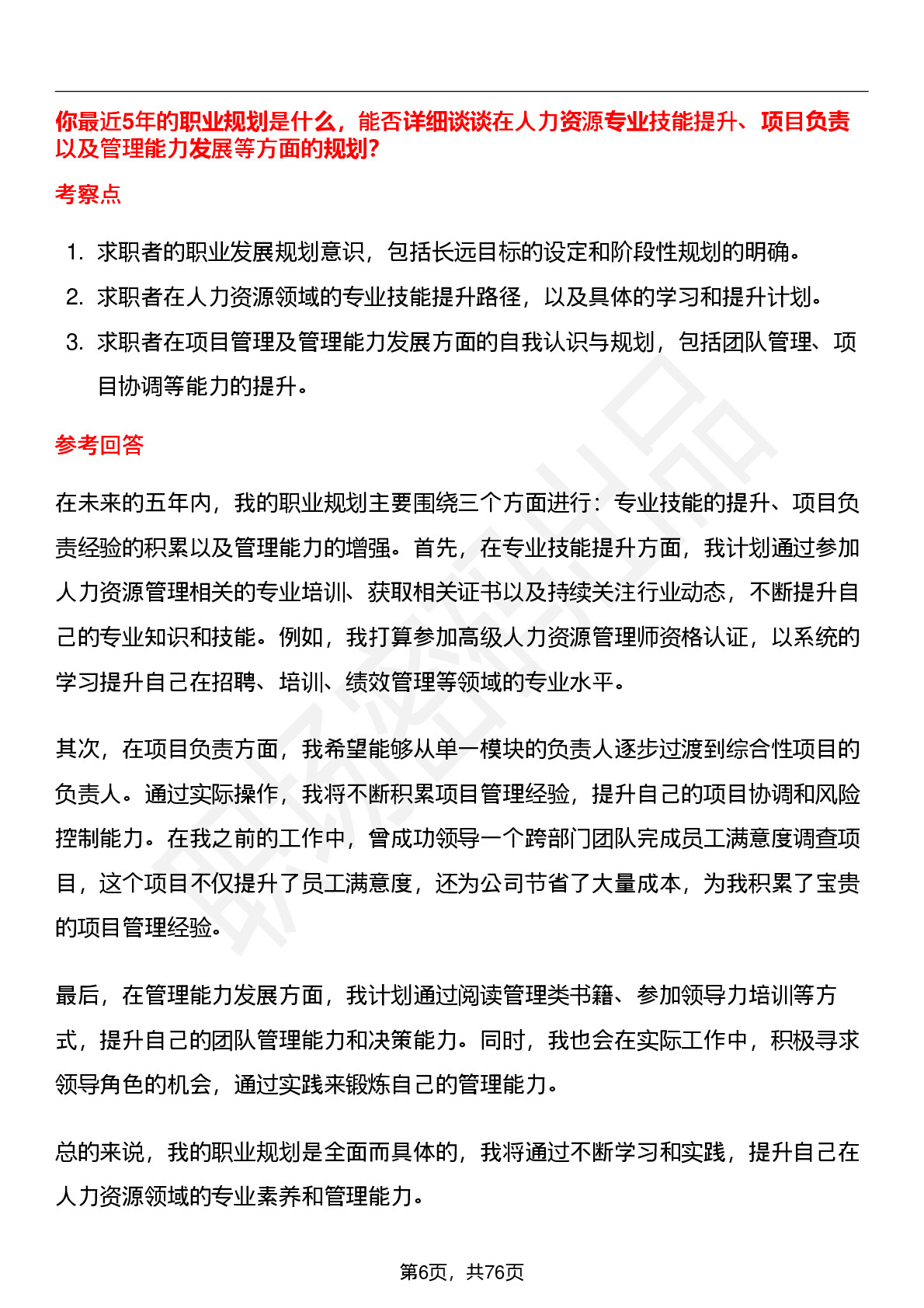 你最近5年的职业规划是什么，能否详细谈谈在人力资源专业技能提升、项目负责以及管理能力发展等方面的规划?

考察点

1. 求职者的职业发展规划意识，包括长远目标的设定和阶段性规划的明确。
2. 求职者在人力资源领域的专业技能提升路径，以及具体的学习和提升计划。
3. 求职者在项目管理及管理能力发展方面的自我认识与规划，包括团队管理、项目协调等能力的提升。

参考回答

在未来的五年内，我的职业规划主要围绕三个方面进行：专业技能的提升、项目负责经验的积累以及管理能力的增强。首先，在专业技能提升方面，我计划通过参加人力资源管理相关的专业培训、获取相关证书以及持续关注行业动态，不断提升自己的专业知识和技能。例如，我打算参加高级人力资源管理师资格认证，以系统的学习提升自己在招聘、培训、绩效管理等领域的专业水平。

其次，在项目负责方面，我希望能够从单一模块的负责人逐步过渡到综合性项目的负责人。通过实际操作，我将不断积累项目管理经验，提升自己的项目协调和风险控制能力。在我之前的工作中，曾成功领导一个跨部门团队完成员工满意度调查项目，这个项目不仅提升了员工满意度，还为公司节省了大量成本，为我积累了宝贵的项目管理经验。

最后，在管理能力发展方面，我计划通过阅读管理类书籍、参加领导力培训等方式，提升自己的团队管理能力和决策能力。同时，我也会在实际工作中，积极寻求领导角色的机会，通过实践来锻炼自己的管理能力。

总的来说，我的职业规划是全面而具体的，我将通过不断学习和实践，提升自己在人力资源领域的专业素养和管理能力。

第6页，共76页